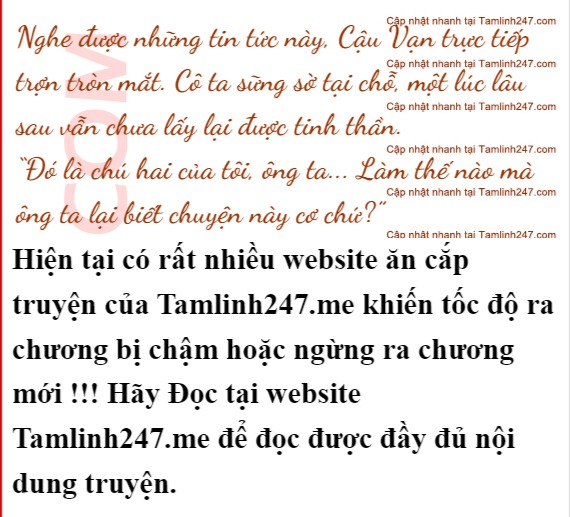 Nghe được những tin tức này, Cậu Vạn trực tiếp trợn tròn mắt. Cô ta sững sờ tại chỗ, một lúc lâu sau vẫn chưa lấy lại được tinh thần.

"Đó là chú hai của tôi, ông ta... Làm thế nào mà ông ta lại biết chuyện này cơ chứ?"

Hiện tại có rất nhiều website ăn cắp truyện của Tamlinh247.me khiến tốc độ ra chương bị chậm hoặc ngừng ra chương mới !!! Hãy Đọc tại website Tamlinh247.me để đọc được đầy đủ nội dung truyện.

Cập nhật nhanh tại Tamlinh247.com

COM